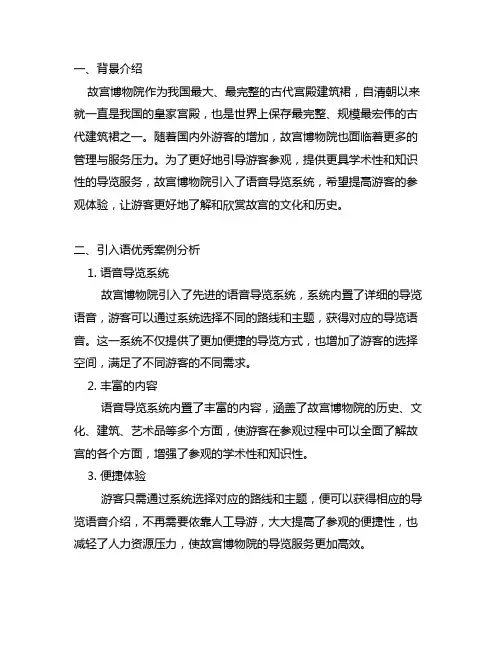 一、背景介绍

故宫博物院作为我国最大、最完整的古代宫殿建筑裙，自清朝以来就一直是我国的皇家宫殿，也是世界上保存最完整、规模最宏伟的古代建筑裙之一。随着国内外游客的增加，故宫博物院也面临着更多的管理与服务压力。为了更好地引导游客参观，提供更具学术性和知识性的导览服务，故宫博物院引入了语音导览系统，希望提高游客的参观体验，让游客更好地了解和欣赏故宫的文化和历史。

二、引入语优秀案例分析

1. 语音导览系统

故宫博物院引入了先进的语音导览系统，系统内置了详细的导览语音，游客可以通过系统选择不同的路线和主题，获得对应的导览语音。这一系统不仅提供了更加便捷的导览方式，也增加了游客的选择空间，满足了不同游客的不同需求。

2. 丰富的内容

语音导览系统内置了丰富的内容，涵盖了故宫博物院的历史、文化、建筑、艺术品等多个方面，使游客在参观过程中可以全面了解故宫的各个方面，增强了参观的学术性和知识性。

3. 便捷体验

游客只需通过系统选择对应的路线和主题，便可以获得相应的导览语音介绍，不再需要依靠人工导游，大大提高了参观的便捷性，也减轻了人力资源压力，使故宫博物院的导览服务更加高效。